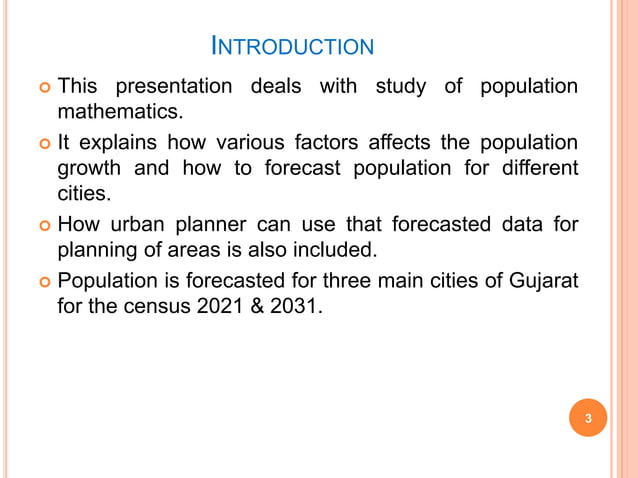 INTRODUCTION

This presentation deals with study of population mathematics.

It explains how various factors affects the population growth and how to forecast population for different cities.

How urban planner can use that forecasted data for planning of areas is also included.

Population is forecasted for three main cities of Gujarat for the census 2021 & 2031.

3